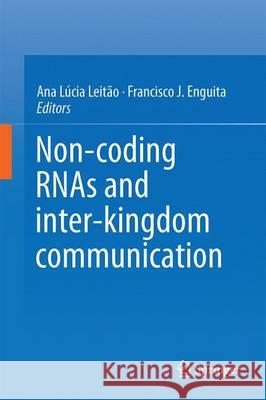 Ana Lúcia Leitão · Francisco J. Enguita
Editors

Non-coding RNAs and inter-kingdom communication

Kraina Książek